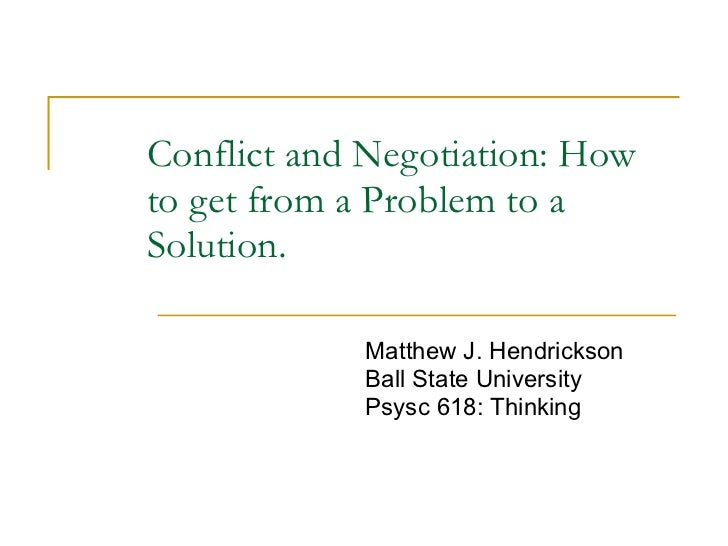 Conflict and Negotiation: How to get from a Problem to a Solution.

Matthew J. Hendrickson
Ball State University
Psysc 618: Thinking